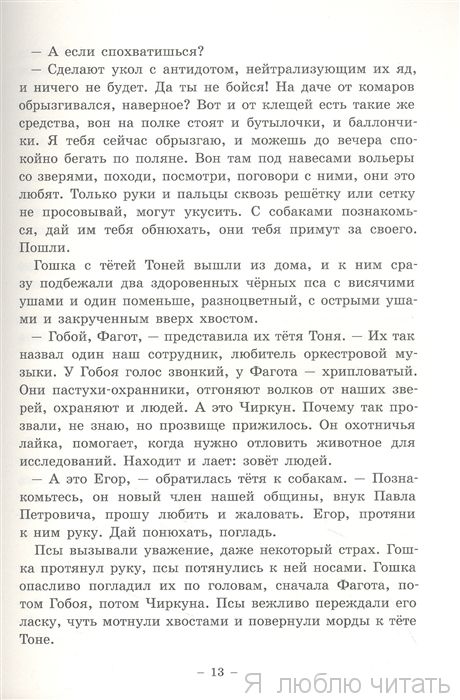 — А если спохватишься?

— Сделают укол с антидотом, нейтрализующим их яд, и ничего не будет. Да ты не бойся! На даче от комаров обрызгивался, наверное? Вот и от клещей есть такие же средства, вон на полке стоят и бутылочки, и баллончики. Я тебя сейчас обрызгаю, и можешь до вечера спокойно бегать по поляне. Вон там под навесами вольеры со зверями, походи, посмотри, поговори с ними, они это любят. Только руки и пальцы сквозь решётку или сетку не просовывай, могут укусить. С собаками познакомься, дай им тебя обнюхать, они тебя примут за своего. Пошли.

Гошка с тётей Тоней вышли из дома, и к ним сразу подбежали два здоровенных чёрных пса с висячими ушами и один поменьше, разноцветный, с острыми ушами и закрученным вверх хвостом.

— Гобой, Фагот, — представила их тётя Тоня. — Их так назвал один наш сотрудник, любитель оркестровой музыки. У Гобоя голос звонкий, у Фагота — хрипловатый. Они пастухи-охранники, отгоняют волков от наших зверей, охраняют и людей. А это Чиркун. Почему так прозвали, не знаю, но прозвище прижилось. Он охотничья лайка, помогает, когда нужно отловить животное для исследований. Находит и лает: зовёт людей.

— А это Егор, — обратилась тётя к собакам. — Познакомьтесь, он новый член нашей общины, внук Павла Петровича, прошу любить и жаловать. Егор, протяни к ним руку. Дай понюхать, погладь.

Псы вызывали уважение, даже некоторый страх. Гошка протянул руку, псы потянулись к ней носами. Гошка опасливо погладил их по головам, сначала Фагота, потом Гобоя, потом Чиркуна. Псы вежливо переждали его ласку, чуть мотнули хвостами и повернули морды к тёте Тоне.

– 13 –

Я люблю читать